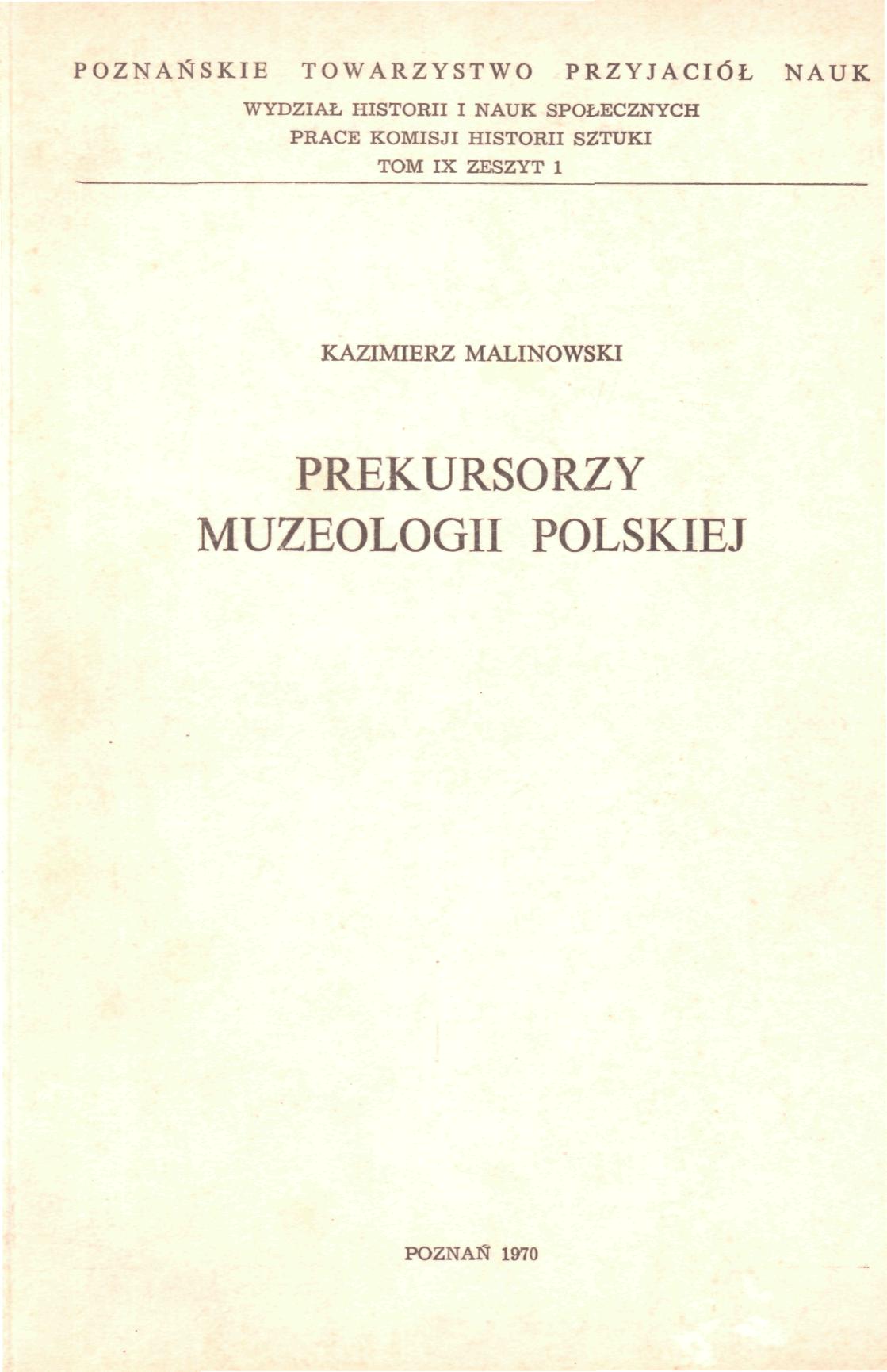 POZNAŃSKIE TOWARZYSTWO PRZYJACIÓŁ NAUK

WYDZIAŁ HISTORII I NAUK SPOŁECZNYCH
PRACE KOMISJI HISTORII SZTUKI
TOM IX ZESZYT 1

KAZIMIERZ MALINOWSKI

PREKURSORZY
MUZEOLOGII POLSKIEJ

POZNAŃ 1970